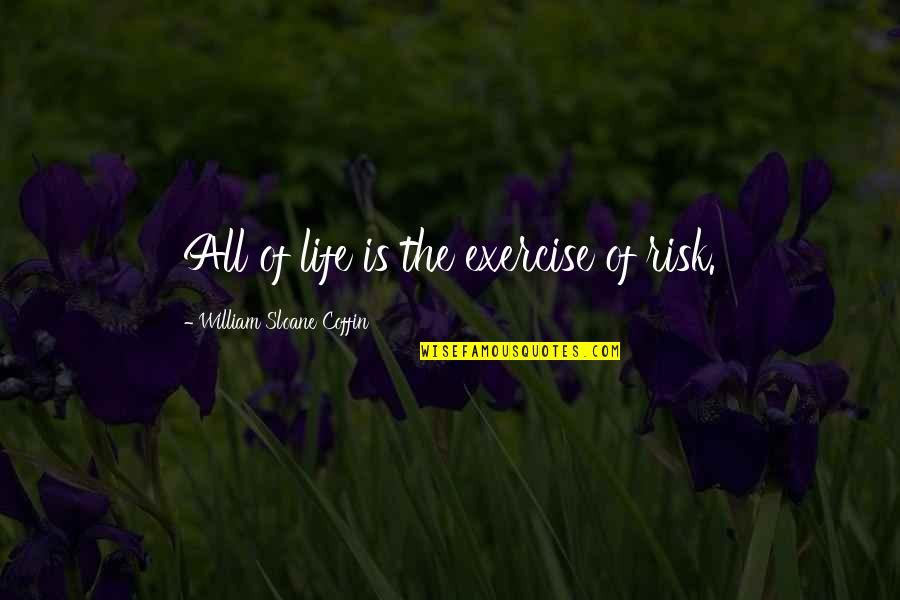 All of life is the exercise of risk.

- William Sloane Coffin

WISEFAMOUSQUOTES.COM